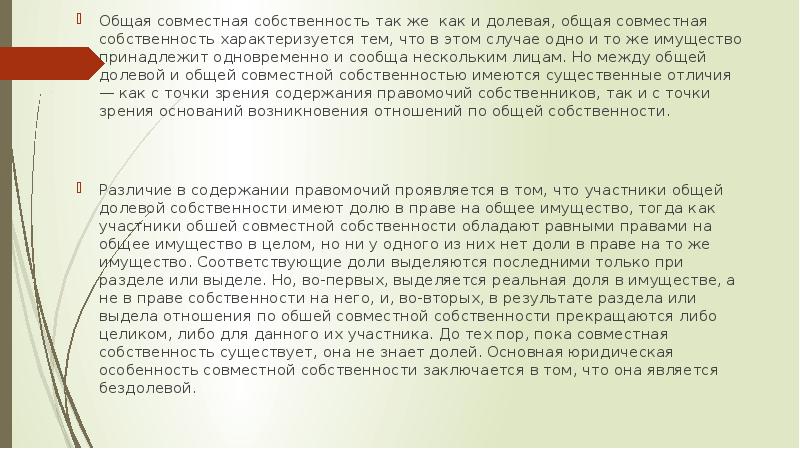 Общая совместная собственность так же как и долевая, общая совместная собственность характеризуется тем, что в этом случае одно и то же имущество принадлежит одновременно и сообща нескольким лицам. Но между общей долевой и общей совместной собственностью имеются существенные отличия — как с точки зрения содержания правомочий собственников, так и с точки зрения оснований возникновения отношений по общей собственности.

Различие в содержании правомочий проявляется в том, что участники общей долевой собственности имеют долю в праве на общее имущество, тогда как участники обшей совместной собственности обладают равными правами на общее имущество в целом, но ни у одного из них нет доли в праве на то же имущество. Соответствующие доли выделяются последними только при разделе или выделе. Но, во-первых, выделяется реальная доля в имуществе, а не в праве собственности на него, и, во-вторых, в результате раздела или выдела отношения по обшей совместной собственности прекращаются либо целиком, либо для данного их участника. До тех пор, пока совместная собственность существует, она не знает долей. Основная юридическая особенность совместной собственности заключается в том, что она является бездолевой.